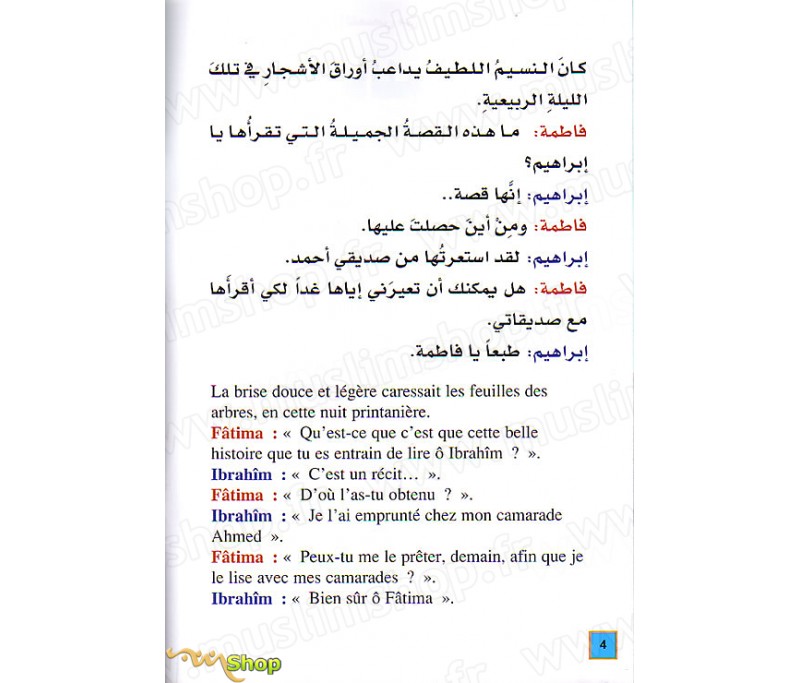 كانَ النسيمُ اللطيفُ يداعبُ أوراقَ الأشجارِ في تلكَ الليلةِ الربيعيةِ.

فاطمة: ما هذه القصةُ الجميلةُ التي تقرأُها يا إبراهيم؟

إبراهيم: إنَّها قصة..

فاطمة: ومِنْ أينَ حصلتَ عليها.

إبراهيم: لقد استعرتُها من صديقي أحمد.

فاطمة: هل يمكنك أن تعيرَني إياها غداً لكي أقرأَها مع صديقاتي.

إبراهيم: طبعاً يا فاطمة.

La brise douce et légère caressait les feuilles des arbres, en cette nuit printanière.

Fâtima : « Qu'est-ce que c'est que cette belle histoire que tu es entrain de lire ô Ibrahîm ? ».

Ibrahîm : « C'est un récit… ».

Fâtima : « D'où l'as-tu obtenu ? ».

Ibrahîm : « Je l'ai emprunté chez mon camarade Ahmed ».

Fâtima : « Peux-tu me le prêter, demain, afin que je le lise avec mes camarades ? ».

Ibrahîm : « Bien sûr ô Fâtima ».

4

Shop

www.muslimshop.fr